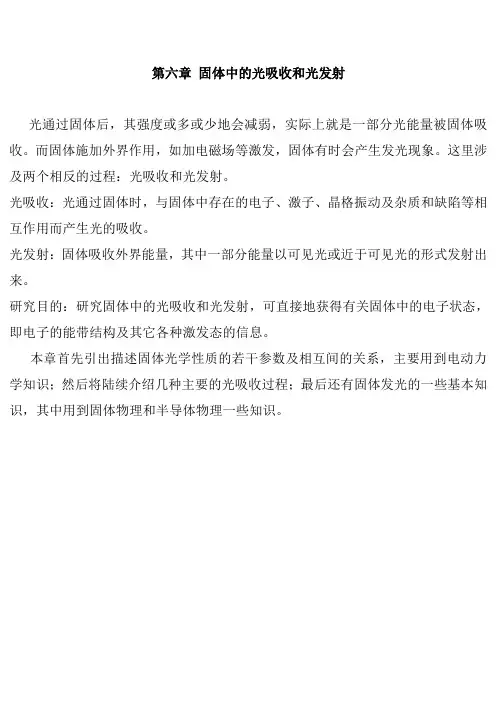 第六章 固体中的光吸收和光发射

光通过固体后，其强度或多或少地会减弱，实际上就是一部分光能量被固体吸收。而固体施加外界作用，如加电磁场等激发，固体有时会产生发光现象。这里涉及两个相反的过程：光吸收和光发射。

光吸收：光通过固体时，与固体中存在的电子、激子、晶格振动及杂质和缺陷等相互作用而产生光的吸收。

光发射：固体吸收外界能量，其中一部分能量以可见光或近于可见光的形式发射出来。

研究目的：研究固体中的光吸收和光发射，可直接地获得有关固体中的电子状态，即电子的能带结构及其它各种激发态的信息。

本章首先引出描述固体光学性质的若干参数及相互间的关系，主要用到电动力学知识；然后将陆续介绍几种主要的光吸收过程；最后还有固体发光的一些基本知识，其中用到固体物理和半导体物理一些知识。